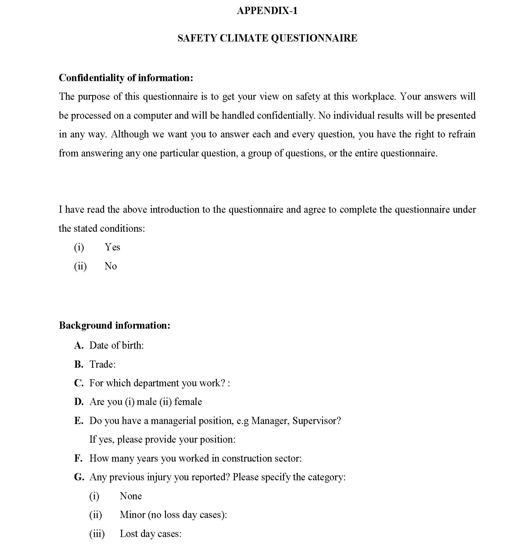 APPENDIX-1

SAFETY CLIMATE QUESTIONNAIRE

Confidentiality of information:

The purpose of this questionnaire is to get your view on safety at this workplace. Your answers will be processed on a computer and will be handled confidentially. No individual results will be presented in any way. Although we want you to answer each and every question, you have the right to refrain from answering any one particular question, a group of questions, or the entire questionnaire.

I have read the above introduction to the questionnaire and agree to complete the questionnaire under the stated conditions:

(i) Yes

(ii) No

Background information:

A. Date of birth:

B. Trade:

C. For which department you work? :

D. Are you (i) male (ii) female

E. Do you have a managerial position, e.g Manager, Supervisor?

If yes, please provide your position:

F. How many years you worked in construction sector:

G. Any previous injury you reported? Please specify the category:

(i) None

(ii) Minor (no loss day cases):

(iii) Lost day cases: